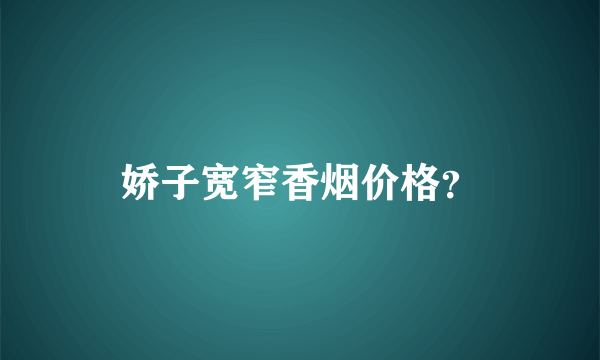 娇子宽窄香烟价格?